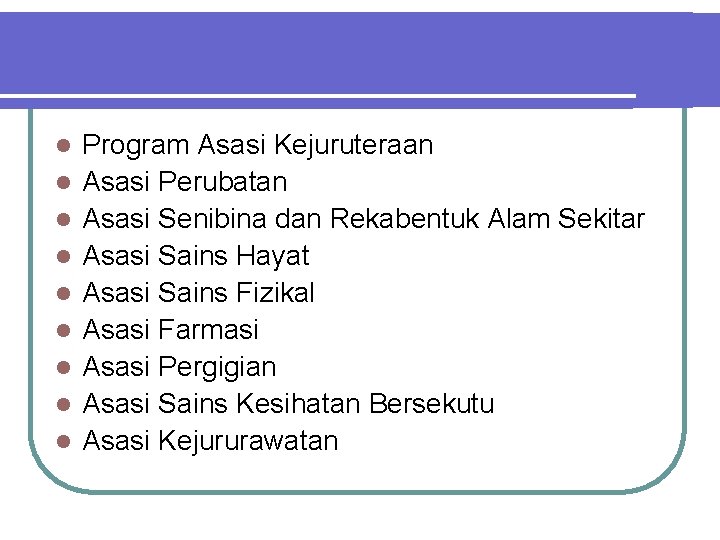 • Program Asasi Kejuruteraan
• Asasi Perubatan
• Asasi Senibina dan Rekabentuk Alam Sekitar
• Asasi Sains Hayat
• Asasi Sains Fizikal
• Asasi Farmasi
• Asasi Pergigian
• Asasi Sains Kesihatan Bersekutu
• Asasi Kejururawatan